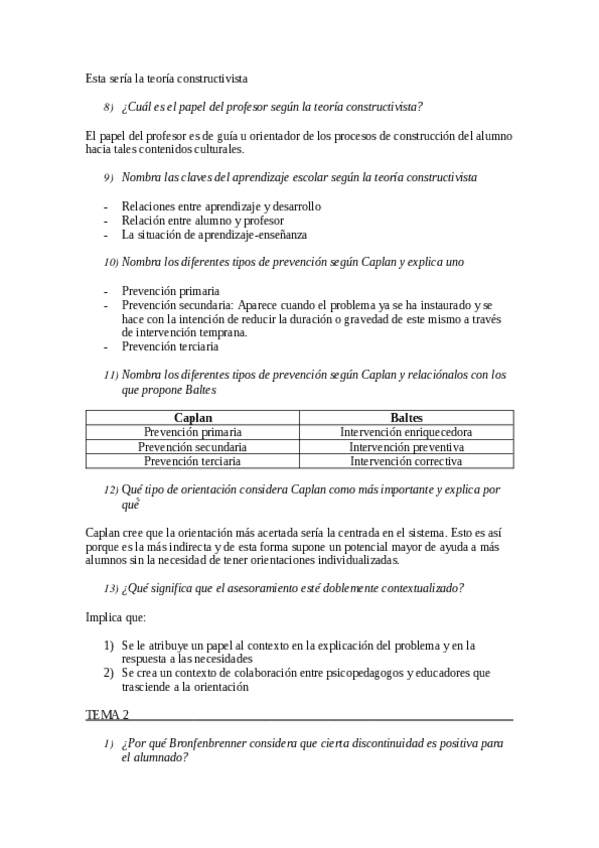 Esta sería la teoría constructivista

8) ¿Cuál es el papel del profesor según la teoría constructivista?

El papel del profesor es de guía u orientador de los procesos de construcción del alumno hacia tales contenidos culturales.

9) Nombra las claves del aprendizaje escolar según la teoría constructivista

- Relaciones entre aprendizaje y desarrollo
- Relación entre alumno y profesor
- La situación de aprendizaje-enseñanza

10) Nombra los diferentes tipos de prevención según Caplan y explica uno

- Prevención primaria
- Prevención secundaria: Aparece cuando el problema ya se ha instaurado y se hace con la intención de reducir la duración o gravedad de este mismo a través de intervención temprana.
- Prevención terciaria

11) Nombra los diferentes tipos de prevención según Caplan y relaciónalos con los que propone Baltes

| Caplan | Baltes |
|---|---|
| Prevención primaria | Intervención enriquecedora |
| Prevención secundaria | Intervención preventiva |
| Prevención terciaria | Intervención correctiva |

12) Qué tipo de orientación considera Caplan como más importante y explica por qué

Caplan cree que la orientación más acertada sería la centrada en el sistema. Esto es así porque es la más indirecta y de esta forma supone un potencial mayor de ayuda a más alumnos sin la necesidad de tener orientaciones individualizadas.

13) ¿Qué significa que el asesoramiento esté doblemente contextualizado?

Implica que:

1) Se le atribuye un papel al contexto en la explicación del problema y en la respuesta a las necesidades
2) Se crea un contexto de colaboración entre psicopedagogos y educadores que trasciende a la orientación

TEMA 2

1) ¿Por qué Bronfenbrenner considera que cierta discontinuidad es positiva para el alumnado?